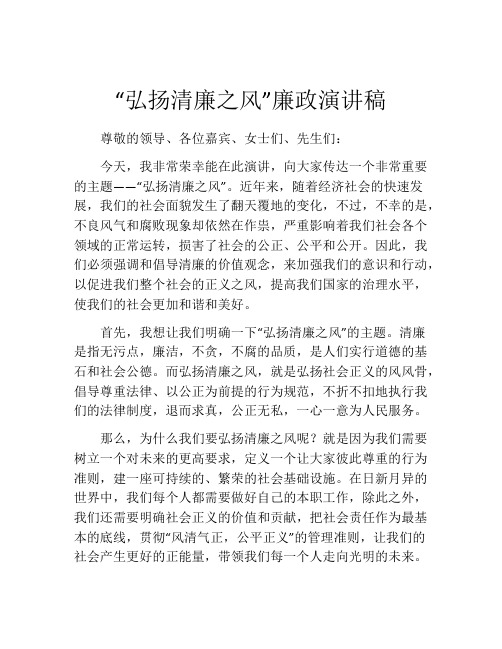 “弘扬清廉之风”廉政演讲稿

尊敬的领导、各位嘉宾、女士们、先生们：

今天，我非常荣幸能在此演讲，向大家传达一个非常重要的主题——“弘扬清廉之风”。近年来，随着经济社会的快速发展，我们的社会面貌发生了翻天覆地的变化，不过，不幸的是，不良风气和腐败现象却依然在作祟，严重影响着我们社会各个领域的正常运转，损害了社会的公正、公平和公开。因此，我们必须强调和倡导清廉的价值观念，来加强我们的意识和行动，以促进我们整个社会的正义之风，提高我们国家的治理水平，使我们的社会更加和谐和美好。

首先，我想让我们明确一下“弘扬清廉之风”的主题。清廉是指无污点，廉洁，不贪，不腐的品质，是人们实行道德的基石和社会公德。而弘扬清廉之风，就是弘扬社会正义的风风骨，倡导尊重法律、以公正为前提的行为规范，不折不扣地执行我们的法律制度，退而求真，公正无私，一心一意为人民服务。

那么，为什么我们要弘扬清廉之风呢？就是因为我们需要树立一个对未来的更高要求，定义一个让大家彼此尊重的行为准则，建一座可持续的、繁荣的社会基础设施。在日新月异的世界中，我们每个人都需要做好自己的本职工作，除此之外，我们还需要明确社会正义的价值和贡献，把社会责任作为最基本的底线，贯彻“风清气正，公平正义”的管理准则，让我们的社会产生更好的正能量，带领我们每一个人走向光明的未来。